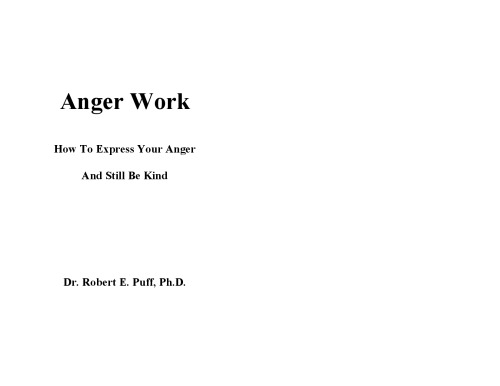 Anger Work

How To Express Your Anger

And Still Be Kind

Dr. Robert E. Puff, Ph.D.